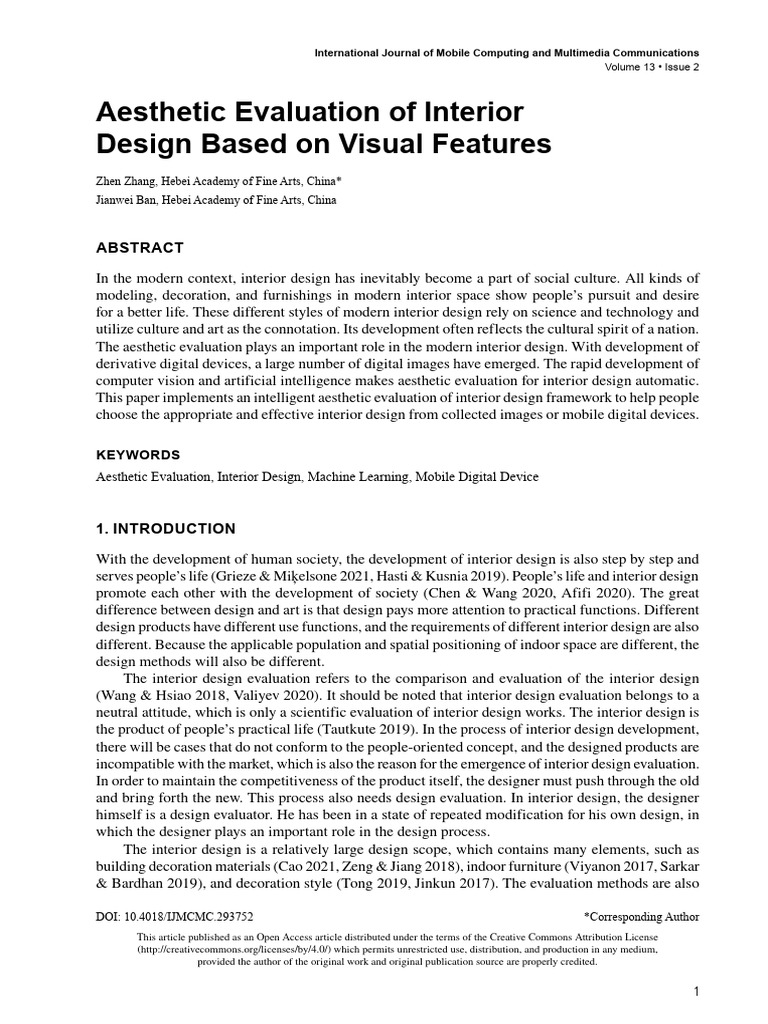 International Journal of Mobile Computing and Multimedia Communications
Volume 13 • Issue 2

Aesthetic Evaluation of Interior Design Based on Visual Features

Zhen Zhang, Hebei Academy of Fine Arts, China*
Jianwei Ban, Hebei Academy of Fine Arts, China

ABSTRACT

In the modern context, interior design has inevitably become a part of social culture. All kinds of modeling, decoration, and furnishings in modern interior space show people's pursuit and desire for a better life. These different styles of modern interior design rely on science and technology and utilize culture and art as the connotation. Its development often reflects the cultural spirit of a nation. The aesthetic evaluation plays an important role in the modern interior design. With development of derivative digital devices, a large number of digital images have emerged. The rapid development of computer vision and artificial intelligence makes aesthetic evaluation for interior design automatic. This paper implements an intelligent aesthetic evaluation of interior design framework to help people choose the appropriate and effective interior design from collected images or mobile digital devices.

KEYWORDS

Aesthetic Evaluation, Interior Design, Machine Learning, Mobile Digital Device

1. INTRODUCTION

With the development of human society, the development of interior design is also step by step and serves people's life (Grieze & Miķelsone 2021, Hasti & Kusnia 2019). People's life and interior design promote each other with the development of society (Chen & Wang 2020, Afifi 2020). The great difference between design and art is that design pays more attention to practical functions. Different design products have different use functions, and the requirements of different interior design are also different. Because the applicable population and spatial positioning of indoor space are different, the design methods will also be different.

The interior design evaluation refers to the comparison and evaluation of the interior design (Wang & Hsiao 2018, Valiyev 2020). It should be noted that interior design evaluation belongs to a neutral attitude, which is only a scientific evaluation of interior design works. The interior design is the product of people's practical life (Tautkute 2019). In the process of interior design development, there will be cases that do not conform to the people-oriented concept, and the designed products are incompatible with the market, which is also the reason for the emergence of interior design evaluation. In order to maintain the competitiveness of the product itself, the designer must push through the old and bring forth the new. This process also needs design evaluation. In interior design, the designer himself is a design evaluator. He has been in a state of repeated modification for his own design, in which the designer plays an important role in the design process.

The interior design is a relatively large design scope, which contains many elements, such as building decoration materials (Cao 2021, Zeng & Jiang 2018), indoor furniture (Viyanon 2017, Sarkar & Bardhan 2019), and decoration style (Tong 2019, Jinkun 2017). The evaluation methods are also

DOI: 10.4018/IJMCMC.293752
*Corresponding Author

This article published as an Open Access article distributed under the terms of the Creative Commons Attribution License (http://creativecommons.org/licenses/by/4.0/) which permits unrestricted use, distribution, and production in any medium, provided the author of the original work and original publication source are properly credited.

1